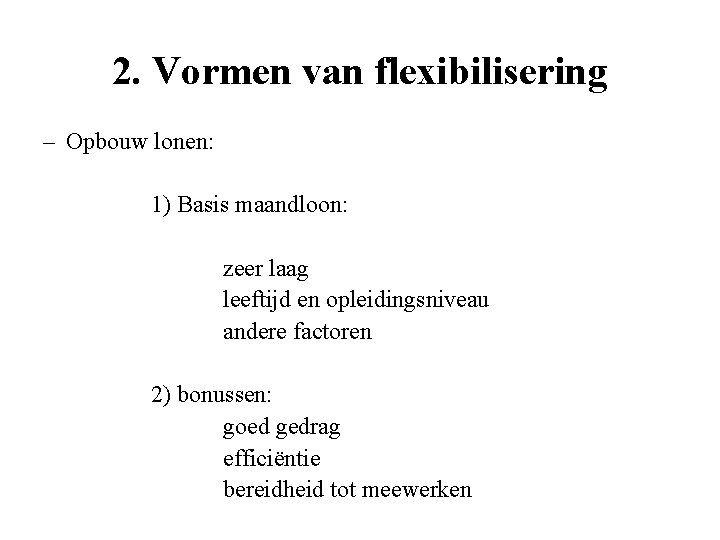 2. Vormen van flexibilisering

– Opbouw lonen:

1) Basis maandloon:

zeer laag
leeftijd en opleidingsniveau
andere factoren

2) bonussen:
goed gedrag
efficiëntie
bereidheid tot meewerken